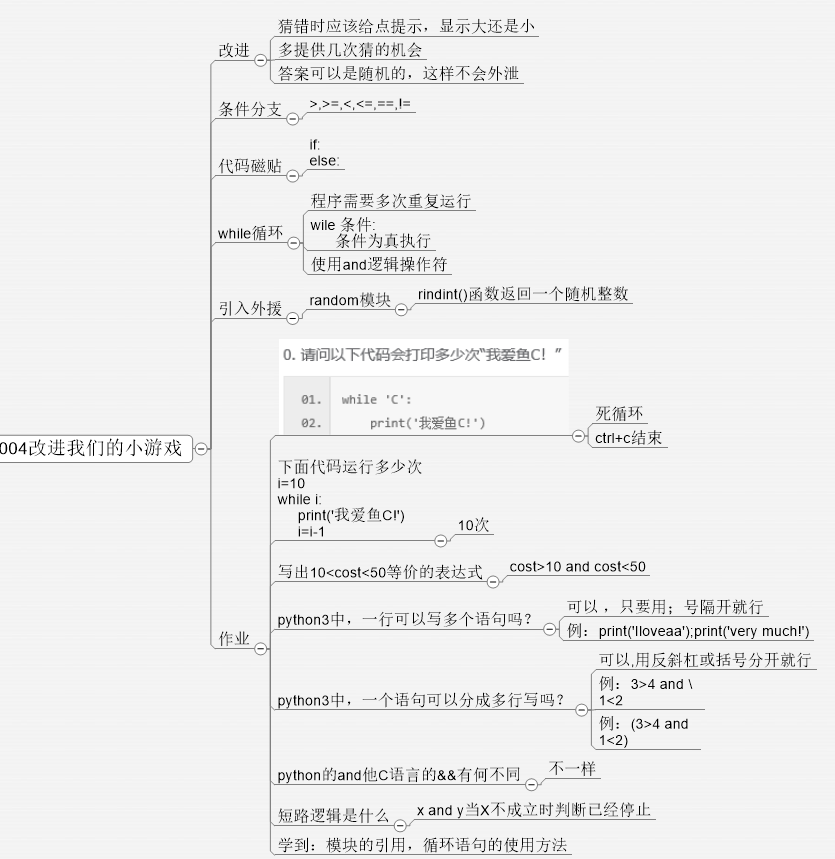 004改进我们的小游戏

改进
猜错时应该给点提示，显示大还是小
多提供几次猜的机会
答案可以是随机的，这样不会外泄

条件分支
>,>=,<,<=,==,!=

代码磁贴
if:
else:

while循环
程序需要多次重复运行
wile 条件:
条件为真执行
使用and逻辑操作符

引入外援
random模块
rindint()函数返回一个随机整数

作业
0. 请问以下代码会打印多少次"我爱鱼C！"

01. while 'C':
02. print('我爱鱼C!')

死循环
ctrl+c结束

下面代码运行多少次
i=10
while i:
print('我爱鱼C!')
i=i-1
10次

写出10<cost<50等价的表达式
cost>10 and cost<50

python3中，一行可以写多个语句吗？
可以，只要用；号隔开就行
例：print('Iloveaa');print('very much!')

python3中，一个语句可以分成多行写吗？
可以,用反斜杠或括号分开就行
例：3>4 and \
1<2
例：(3>4 and
1<2)

python的and他C语言的&&有何不同
不一样

短路逻辑是什么
x and y当X不成立时判断已经停止

学到：模块的引用，循环语句的使用方法